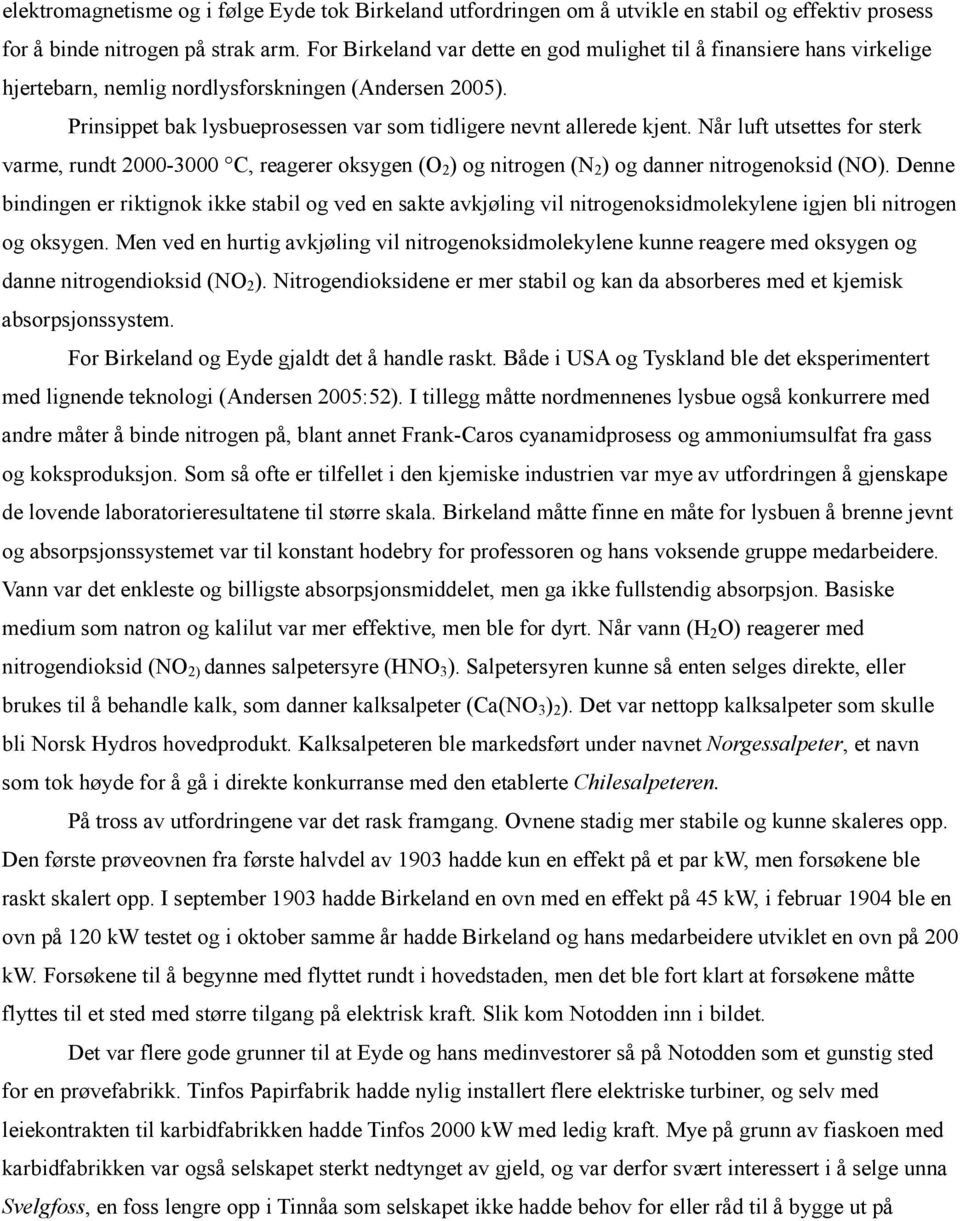 elektromagnetisme og i følge Eyde tok Birkeland utfordringen om å utvikle en stabil og effektiv prosess for å binde nitrogen på strak arm. For Birkeland var dette en god mulighet til å finansiere hans virkelige hjertebarn, nemlig nordlysforskningen (Andersen 2005).

Prinsippet bak lysbueprosessen var som tidligere nevnt allerede kjent. Når luft utsettes for sterk varme, rundt 2000-3000 °C, reagerer oksygen ($O_2$) og nitrogen ($N_2$) og danner nitrogenoksid (NO). Denne bindingen er riktignok ikke stabil og ved en sakte avkjøling vil nitrogenoksidmolekylene igjen bli nitrogen og oksygen. Men ved en hurtig avkjøling vil nitrogenoksidmolekylene kunne reagere med oksygen og danne nitrogendioksid ($NO_2$). Nitrogendioksidene er mer stabil og kan da absorberes med et kjemisk absorpsjonssystem.

For Birkeland og Eyde gjaldt det å handle raskt. Både i USA og Tyskland ble det eksperimentert med lignende teknologi (Andersen 2005:52). I tillegg måtte nordmennenes lysbue også konkurrere med andre måter å binde nitrogen på, blant annet Frank-Caros cyanamidprosess og ammoniumsulfat fra gass og koksproduksjon. Som så ofte er tilfellet i den kjemiske industrien var mye av utfordringen å gjenskape de lovende laboratorieresultatene til større skala. Birkeland måtte finne en måte for lysbuen å brenne jevnt og absorpsjonssystemet var til konstant hodebry for professoren og hans voksende gruppe medarbeidere. Vann var det enkleste og billigste absorpsjonsmiddelet, men ga ikke fullstendig absorpsjon. Basiske medium som natron og kalilut var mer effektive, men ble for dyrt. Når vann ($H_2O$) reagerer med nitrogendioksid ($NO_2$) dannes salpetersyre ($HNO_3$). Salpetersyren kunne så enten selges direkte, eller brukes til å behandle kalk, som danner kalksalpeter ($Ca(NO_3)_2$). Det var nettopp kalksalpeter som skulle bli Norsk Hydros hovedprodukt. Kalksalpeteren ble markedsført under navnet Norgessalpeter, et navn som tok høyde for å gå i direkte konkurranse med den etablerte Chilesalpeteren.

På tross av utfordringene var det rask framgang. Ovnene stadig mer stabile og kunne skaleres opp. Den første prøveovnen fra første halvdel av 1903 hadde kun en effekt på et par kW, men forsøkene ble raskt skalert opp. I september 1903 hadde Birkeland en ovn med en effekt på 45 kW, i februar 1904 ble en ovn på 120 kW testet og i oktober samme år hadde Birkeland og hans medarbeidere utviklet en ovn på 200 kW. Forsøkene til å begynne med flyttet rundt i hovedstaden, men det ble fort klart at forsøkene måtte flyttes til et sted med større tilgang på elektrisk kraft. Slik kom Notodden inn i bildet.

Det var flere gode grunner til at Eyde og hans medinvestorer så på Notodden som et gunstig sted for en prøvefabrikk. Tinfos Papirfabrik hadde nylig installert flere elektriske turbiner, og selv med leiekontrakten til karbidfabrikken hadde Tinfos 2000 kW med ledig kraft. Mye på grunn av fiaskoen med karbidfabrikken var også selskapet sterkt nedtynget av gjeld, og var derfor svært interessert i å selge unna Svelgfoss, en foss lengre opp i Tinnåa som selskapet ikke hadde behov for eller råd til å bygge ut på